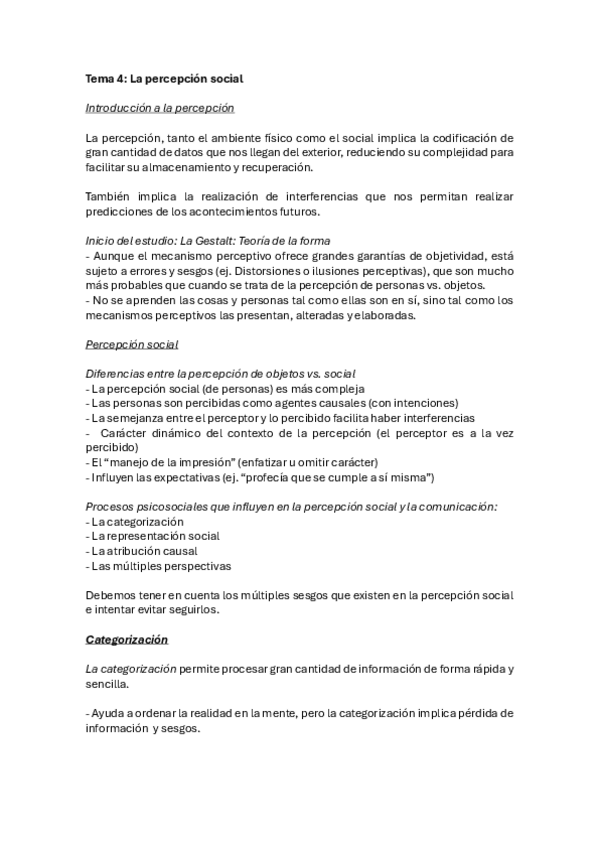 Tema 4: La percepción social

Introducción a la percepción

La percepción, tanto el ambiente físico como el social implica la codificación de gran cantidad de datos que nos llegan del exterior, reduciendo su complejidad para facilitar su almacenamiento y recuperación.

También implica la realización de interferencias que nos permitan realizar predicciones de los acontecimientos futuros.

Inicio del estudio: La Gestalt: Teoría de la forma
- Aunque el mecanismo perceptivo ofrece grandes garantías de objetividad, está sujeto a errores y sesgos (ej. Distorsiones o ilusiones perceptivas), que son mucho más probables que cuando se trata de la percepción de personas vs. objetos.
- No se aprenden las cosas y personas tal como ellas son en sí, sino tal como los mecanismos perceptivos las presentan, alteradas y elaboradas.

Percepción social

Diferencias entre la percepción de objetos vs. social
- La percepción social (de personas) es más compleja
- Las personas son percibidas como agentes causales (con intenciones)
- La semejanza entre el perceptor y lo percibido facilita haber interferencias
- Carácter dinámico del contexto de la percepción (el perceptor es a la vez percibido)
- El “manejo de la impresión” (enfatizar u omitir carácter)
- Influyen las expectativas (ej. “profecía que se cumple a sí misma”)

Procesos psicosociales que influyen en la percepción social y la comunicación:
- La categorización
- La representación social
- La atribución causal
- Las múltiples perspectivas

Debemos tener en cuenta los múltiples sesgos que existen en la percepción social e intentar evitar seguirlos.

Categorización

La categorización permite procesar gran cantidad de información de forma rápida y sencilla.

- Ayuda a ordenar la realidad en la mente, pero la categorización implica pérdida de información y sesgos.